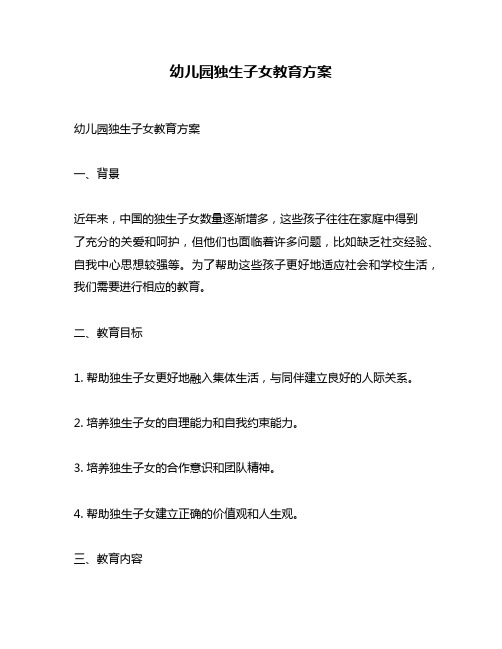 幼儿园独生子女教育方案

幼儿园独生子女教育方案

一、背景

近年来，中国的独生子女数量逐渐增多，这些孩子往往在家庭中得到了充分的关爱和呵护，但他们也面临着许多问题，比如缺乏社交经验、自我中心思想较强等。为了帮助这些孩子更好地适应社会和学校生活，我们需要进行相应的教育。

二、教育目标

1. 帮助独生子女更好地融入集体生活，与同伴建立良好的人际关系。

2. 培养独生子女的自理能力和自我约束能力。

3. 培养独生子女的合作意识和团队精神。

4. 帮助独生子女建立正确的价值观和人生观。

三、教育内容